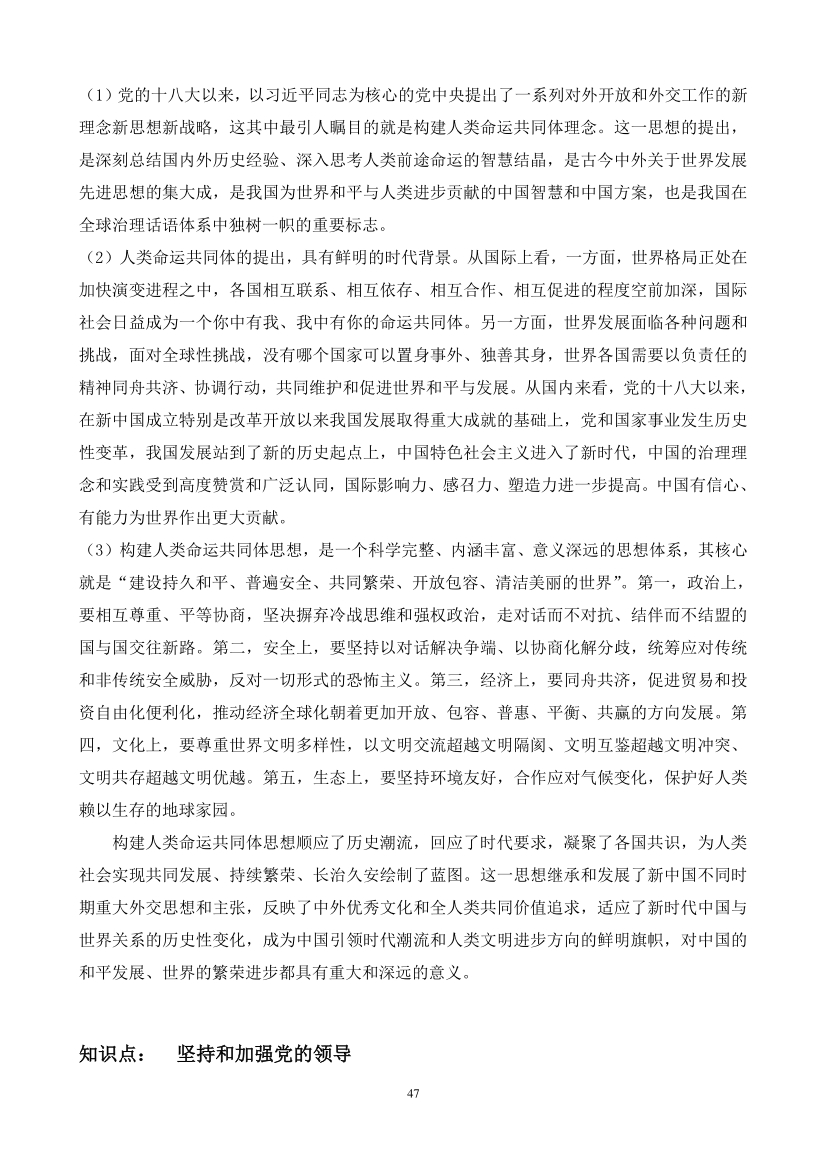 （1）党的十八大以来，以习近平同志为核心的党中央提出了一系列对外开放和外交工作的新理念新思想新战略，这其中最引人瞩目的就是构建人类命运共同体理念。这一思想的提出，是深刻总结国内外历史经验、深入思考人类前途命运的智慧结晶，是古今中外关于世界发展先进思想的集大成，是我国为世界和平与人类进步贡献的中国智慧和中国方案，也是我国在全球治理话语体系中独树一帜的重要标志。

（2）人类命运共同体的提出，具有鲜明的时代背景。从国际上看，一方面，世界格局正处在加快演变进程之中，各国相互联系、相互依存、相互合作、相互促进的程度空前加深，国际社会日益成为一个你中有我、我中有你的命运共同体。另一方面，世界发展面临各种问题和挑战，面对全球性挑战，没有哪个国家可以置身事外、独善其身，世界各国需要以负责任的精神同舟共济、协调行动，共同维护和促进世界和平与发展。从国内来看，党的十八大以来，在新中国成立特别是改革开放以来我国发展取得重大成就的基础上，党和国家事业发生历史性变革，我国发展站到了新的历史起点上，中国特色社会主义进入了新时代，中国的治理理念和实践受到高度赞赏和广泛认同，国际影响力、感召力、塑造力进一步提高。中国有信心、有能力为世界作出更大贡献。

（3）构建人类命运共同体思想，是一个科学完整、内涵丰富、意义深远的思想体系，其核心就是“建设持久和平、普遍安全、共同繁荣、开放包容、清洁美丽的世界”。第一，政治上，要相互尊重、平等协商，坚决摒弃冷战思维和强权政治，走对话而不对抗、结伴而不结盟的国与国交往新路。第二，安全上，要坚持以对话解决争端、以协商化解分歧，统筹应对传统和非传统安全威胁，反对一切形式的恐怖主义。第三，经济上，要同舟共济，促进贸易和投资自由化便利化，推动经济全球化朝着更加开放、包容、普惠、平衡、共赢的方向发展。第四，文化上，要尊重世界文明多样性，以文明交流超越文明隔阂、文明互鉴超越文明冲突、文明共存超越文明优越。第五，生态上，要坚持环境友好，合作应对气候变化，保护好人类赖以生存的地球家园。

构建人类命运共同体思想顺应了历史潮流，回应了时代要求，凝聚了各国共识，为人类社会实现共同发展、持续繁荣、长治久安绘制了蓝图。这一思想继承和发展了新中国不同时期重大外交思想和主张，反映了中外优秀文化和全人类共同价值追求，适应了新时代中国与世界关系的历史性变化，成为中国引领时代潮流和人类文明进步方向的鲜明旗帜，对中国的和平发展、世界的繁荣进步都具有重大和深远的意义。

知识点： 坚持和加强党的领导

47